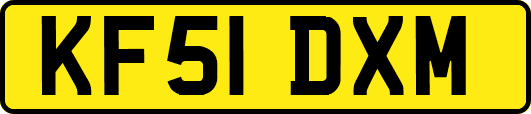 KF51 DXM